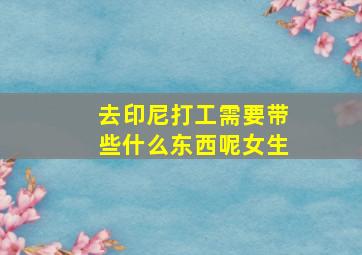 去印尼打工需要带些什么东西呢女生